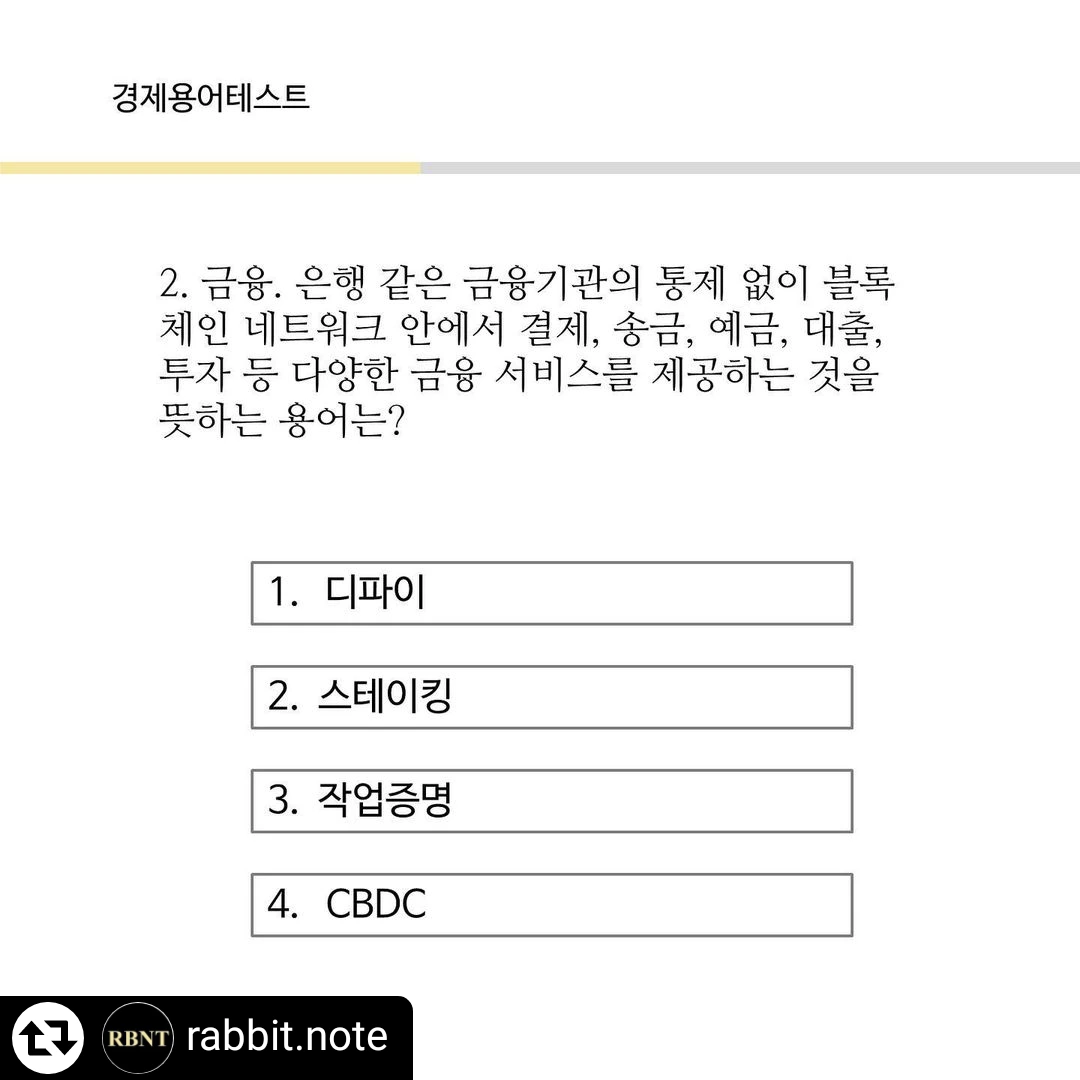 경제용어테스트

2. 금융. 은행 같은 금융기관의 통제 없이 블록체인 네트워크 안에서 결제, 송금, 예금, 대출, 투자 등 다양한 금융 서비스를 제공하는 것을 뜻하는 용어는?

1. 디파이

2. 스테이킹

3. 작업증명

4. CBDC

RBNT rabbit.note